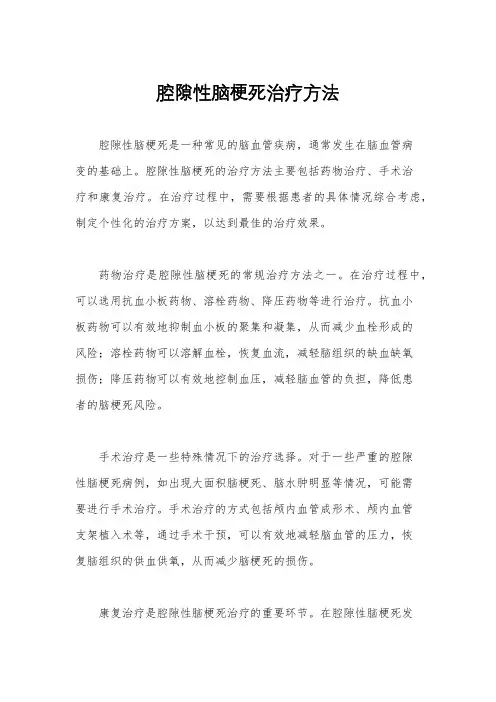 腔隙性脑梗死治疗方法

腔隙性脑梗死是一种常见的脑血管疾病，通常发生在脑血管病变的基础上。腔隙性脑梗死的治疗方法主要包括药物治疗、手术治疗和康复治疗。在治疗过程中，需要根据患者的具体情况综合考虑，制定个性化的治疗方案，以达到最佳的治疗效果。

药物治疗是腔隙性脑梗死的常规治疗方法之一。在治疗过程中，可以选用抗血小板药物、溶栓药物、降压药物等进行治疗。抗血小板药物可以有效地抑制血小板的聚集和凝集，从而减少血栓形成的风险；溶栓药物可以溶解血栓，恢复血流，减轻脑组织的缺血缺氧损伤；降压药物可以有效地控制血压，减轻脑血管的负担，降低患者的脑梗死风险。

手术治疗是一些特殊情况下的治疗选择。对于一些严重的腔隙性脑梗死病例，如出现大面积脑梗死、脑水肿明显等情况，可能需要进行手术治疗。手术治疗的方式包括颅内血管成形术、颅内血管支架植入术等，通过手术干预，可以有效地减轻脑血管的压力，恢复脑组织的供血供氧，从而减少脑梗死的损伤。

康复治疗是腔隙性脑梗死治疗的重要环节。在腔隙性脑梗死发